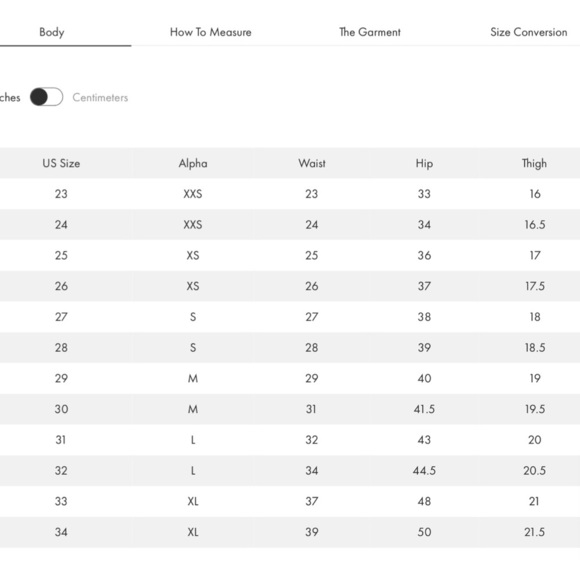 Body How To Measure The Garment Size Conversion

ches Centimeters

| US Size | Alpha | Waist | Hip | Thigh |
|---|---|---|---|---|
| 23 | XXS | 23 | 33 | 16 |
| 24 | XXS | 24 | 34 | 16.5 |
| 25 | XS | 25 | 36 | 17 |
| 26 | XS | 26 | 37 | 17.5 |
| 27 | S | 27 | 38 | 18 |
| 28 | S | 28 | 39 | 18.5 |
| 29 | M | 29 | 40 | 19 |
| 30 | M | 31 | 41.5 | 19.5 |
| 31 | L | 32 | 43 | 20 |
| 32 | L | 34 | 44.5 | 20.5 |
| 33 | XL | 37 | 48 | 21 |
| 34 | XL | 39 | 50 | 21.5 |